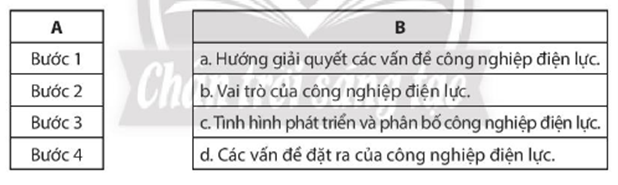 | A |
|---|
| Bước 1 |
| Bước 2 |
| Bước 3 |
| Bước 4 |

| B |
|---|
| a. Hướng giải quyết các vấn đề công nghiệp điện lực. |
| b. Vai trò của công nghiệp điện lực. |
| c. Tình hình phát triển và phân bố công nghiệp điện lực. |
| d. Các vấn đề đặt ra của công nghiệp điện lực. |

Chân trời sáng tạo